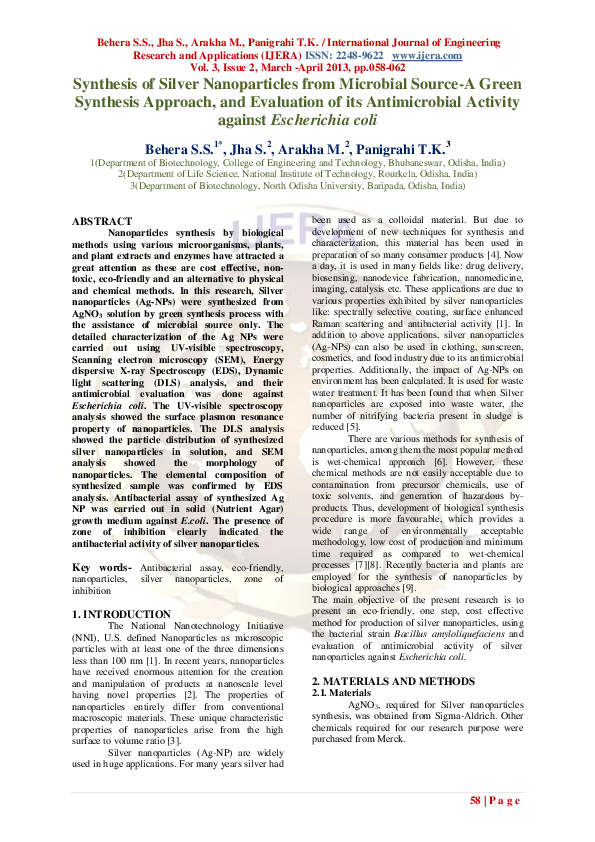 Behera S.S., Jha S., Arakha M., Panigrahi T.K. / International Journal of Engineering Research and Applications (IJERA) ISSN: 2248-9622 www.ijera.com
Vol. 3, Issue 2, March -April 2013, pp.058-062

Synthesis of Silver Nanoparticles from Microbial Source-A Green Synthesis Approach, and Evaluation of its Antimicrobial Activity against Escherichia coli

Behera S.S.$^{1*}$, Jha S.$^{2}$, Arakha M.$^{2}$, Panigrahi T.K.$^{3}$

1(Department of Biotechnology, College of Engineering and Technology, Bhubaneswar, Odisha, India)
2(Department of Life Science, National Institute of Technology, Rourkela, Odisha, India)
3(Department of Biotechnology, North Odisha University, Baripada, Odisha, India)

ABSTRACT
Nanoparticles synthesis by biological methods using various microorganisms, plants, and plant extracts and enzymes have attracted a great attention as these are cost effective, non-toxic, eco-friendly and an alternative to physical and chemical methods. In this research, Silver nanoparticles (Ag-NPs) were synthesized from $AgNO_3$ solution by green synthesis process with the assistance of microbial source only. The detailed characterization of the Ag NPs were carried out using UV-visible spectroscopy, Scanning electron microscopy (SEM), Energy dispersive X-ray Spectroscopy (EDS), Dynamic light scattering (DLS) analysis, and their antimicrobial evaluation was done against Escherichia coli. The UV-visible spectroscopy analysis showed the surface plasmon resonance property of nanoparticles. The DLS analysis showed the particle distribution of synthesized silver nanoparticles in solution, and SEM analysis showed the morphology of nanoparticles. The elemental composition of synthesized sample was confirmed by EDS analysis. Antibacterial assay of synthesized Ag NP was carried out in solid (Nutrient Agar) growth medium against E.coli. The presence of zone of inhibition clearly indicated the antibacterial activity of silver nanoparticles.

Key words- Antibacterial assay, eco-friendly, nanoparticles, silver nanoparticles, zone of inhibition

1. INTRODUCTION
The National Nanotechnology Initiative (NNI), U.S. defined Nanoparticles as microscopic particles with at least one of the three dimensions less than 100 nm [1]. In recent years, nanoparticles have received enormous attention for the creation and manipulation of products at nanoscale level having novel properties [2]. The properties of nanoparticles entirely differ from conventional macroscopic materials. These unique characteristic properties of nanoparticles arise from the high surface to volume ratio [3].
Silver nanoparticles (Ag-NP) are widely used in huge applications. For many years silver had been used as a colloidal material. But due to development of new techniques for synthesis and characterization, this material has been used in preparation of so many consumer products [4]. Now a day, it is used in many fields like: drug delivery, biosensing, nanodevice fabrication, nanomedicine, imaging, catalysis etc. These applications are due to various properties exhibited by silver nanoparticles like: spectrally selective coating, surface enhanced Raman scattering and antibacterial activity [1]. In addition to above applications, silver nanoparticles (Ag-NPs) can also be used in clothing, sunscreen, cosmetics, and food industry due to its antimicrobial properties. Additionally, the impact of Ag-NPs on environment has been calculated. It is used for waste water treatment. It has been found that when Silver nanoparticles are exposed into waste water, the number of nitrifying bacteria present in sludge is reduced [5].
There are various methods for synthesis of nanoparticles, among them the most popular method is wet-chemical approach [6]. However, these chemical methods are not easily acceptable due to contamination from precursor chemicals, use of toxic solvents, and generation of hazardous by-products. Thus, development of biological synthesis procedure is more favourable, which provides a wide range of environmentally acceptable methodology, low cost of production and minimum time required as compared to wet-chemical processes [7][8]. Recently bacteria and plants are employed for the synthesis of nanoparticles by biological approaches [9].
The main objective of the present research is to present an eco-friendly, one step, cost effective method for production of silver nanoparticles, using the bacterial strain Bacillus amyloliquefaciens and evaluation of antimicrobial activity of silver nanoparticles against Escherichia coli.

2. MATERIALS AND METHODS
2.1. Materials
$AgNO_3$, required for Silver nanoparticles synthesis, was obtained from Sigma-Aldrich. Other chemicals required for our research purpose were purchased from Merck.

58 | P a g e